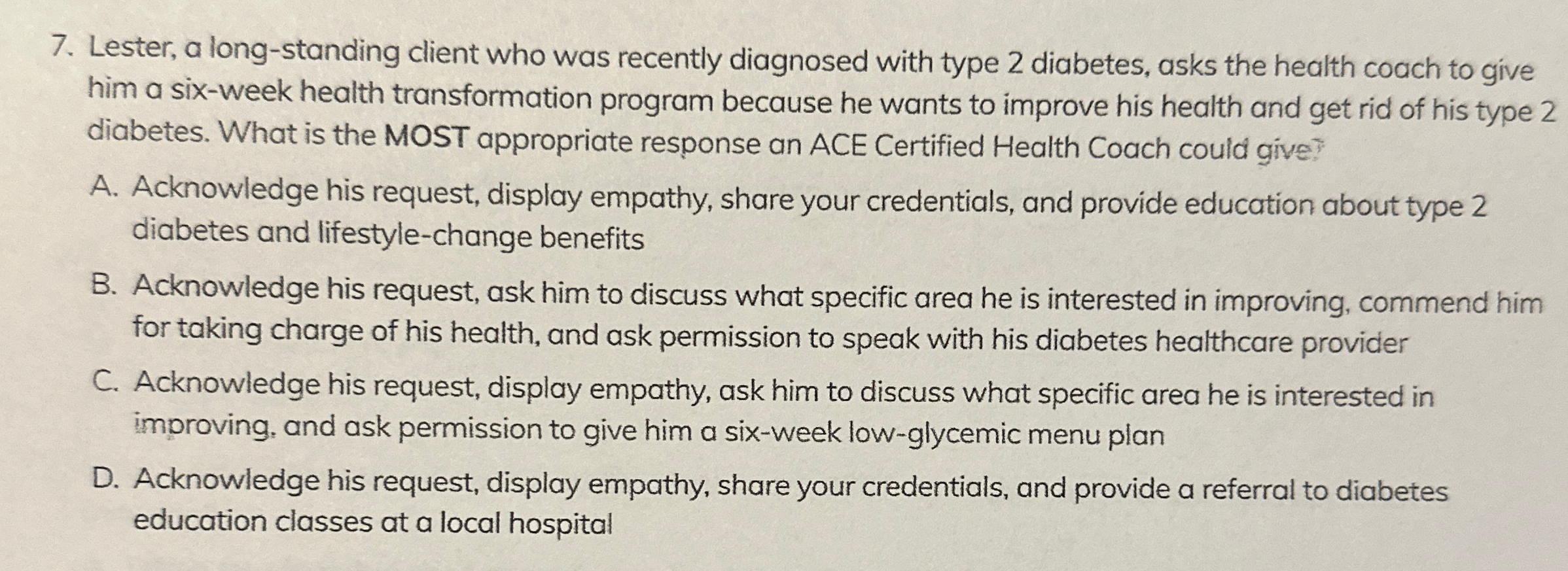 7. Lester, a long-standing client who was recently diagnosed with type 2 diabetes, asks the health coach to give him a six-week health transformation program because he wants to improve his health and get rid of his type 2 diabetes. What is the MOST appropriate response an ACE Certified Health Coach could give?

A. Acknowledge his request, display empathy, share your credentials, and provide education about type 2 diabetes and lifestyle-change benefits

B. Acknowledge his request, ask him to discuss what specific area he is interested in improving, commend him for taking charge of his health, and ask permission to speak with his diabetes healthcare provider

C. Acknowledge his request, display empathy, ask him to discuss what specific area he is interested in improving, and ask permission to give him a six-week low-glycemic menu plan

D. Acknowledge his request, display empathy, share your credentials, and provide a referral to diabetes education classes at a local hospital